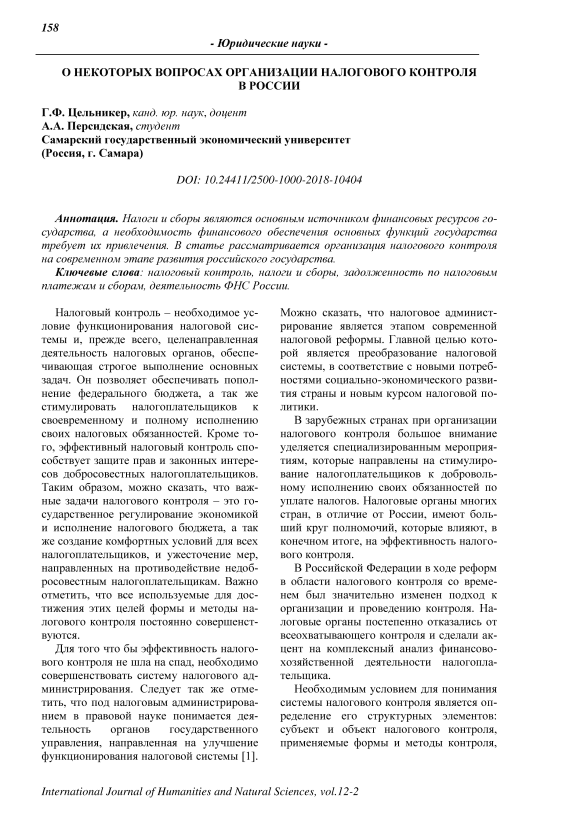 158

- Юридические науки -

О НЕКОТОРЫХ ВОПРОСАХ ОРГАНИЗАЦИИ НАЛОГОВОГО КОНТРОЛЯ В РОССИИ

Г.Ф. Цельникер, канд. юр. наук, доцент
А.А. Персидская, студент
Самарский государственный экономический университет
(Россия, г. Самара)

DOI: 10.24411/2500-1000-2018-10404

Аннотация. Налоги и сборы являются основным источником финансовых ресурсов государства, а необходимость финансового обеспечения основных функций государства требует их привлечения. В статье рассматривается организация налогового контроля на современном этапе развития российского государства.
Ключевые слова: налоговый контроль, налоги и сборы, задолженность по налоговым платежам и сборам, деятельность ФНС России.

Налоговый контроль – необходимое условие функционирования налоговой системы и, прежде всего, целенаправленная деятельность налоговых органов, обеспечивающая строгое выполнение основных задач. Он позволяет обеспечивать пополнение федерального бюджета, а так же стимулировать налогоплательщиков к своевременному и полному исполнению своих налоговых обязанностей. Кроме того, эффективный налоговый контроль способствует защите прав и законных интересов добросовестных налогоплательщиков. Таким образом, можно сказать, что важные задачи налогового контроля – это государственное регулирование экономикой и исполнение налогового бюджета, а так же создание комфортных условий для всех налогоплательщиков, и ужесточение мер, направленных на противодействие недобросовестным налогоплательщикам. Важно отметить, что все используемые для достижения этих целей формы и методы налогового контроля постоянно совершенствуются.

Для того что бы эффективность налогового контроля не шла на спад, необходимо совершенствовать систему налогового администрирования. Следует так же отметить, что под налоговым администрированием в правовой науке понимается деятельность органов государственного управления, направленная на улучшение функционирования налоговой системы [1]. Можно сказать, что налоговое администрирование является этапом современной налоговой реформы. Главной целью которой является преобразование налоговой системы, в соответствие с новыми потребностями социально-экономического развития страны и новым курсом налоговой политики.

В зарубежных странах при организации налогового контроля большое внимание уделяется специализированным мероприятиям, которые направлены на стимулирование налогоплательщиков к добровольному исполнению своих обязанностей по уплате налогов. Налоговые органы многих стран, в отличие от России, имеют больший круг полномочий, которые влияют, в конечном итоге, на эффективность налогового контроля.

В Российской Федерации в ходе реформ в области налогового контроля со временем был значительно изменен подход к организации и проведению контроля. Налоговые органы постепенно отказались от всеохватывающего контроля и сделали акцент на комплексный анализ финансово-хозяйственной деятельности налогоплательщика.

Необходимым условием для понимания системы налогового контроля является определение его структурных элементов: субъект и объект налогового контроля, применяемые формы и методы контроля,

International Journal of Humanities and Natural Sciences, vol.12-2